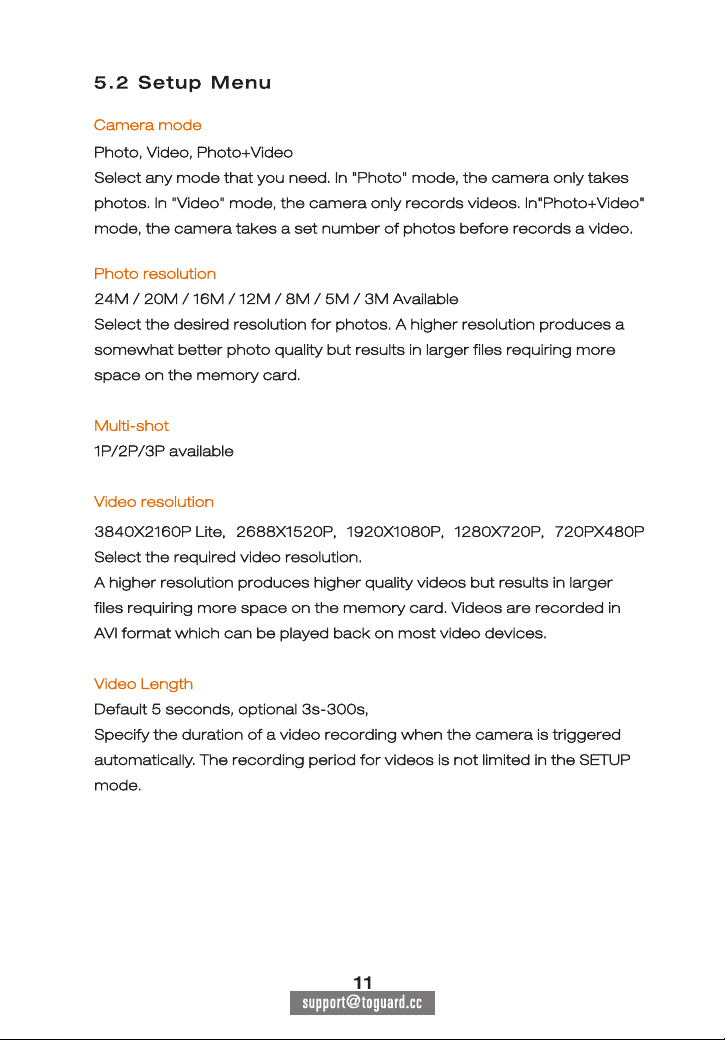 5.2 Setup Menu

Camera mode

Photo, Video, Photo+Video
Select any mode that you need. In "Photo" mode, the camera only takes photos. In "Video" mode, the camera only records videos. In"Photo+Video" mode, the camera takes a set number of photos before records a video.

Photo resolution

24M / 20M / 16M / 12M / 8M / 5M / 3M Available
Select the desired resolution for photos. A higher resolution produces a somewhat better photo quality but results in larger files requiring more space on the memory card.

Multi-shot

1P/2P/3P available

Video resolution

3840X2160P Lite, 2688X1520P, 1920X1080P, 1280X720P, 720PX480P
Select the required video resolution.
A higher resolution produces higher quality videos but results in larger files requiring more space on the memory card. Videos are recorded in AVI format which can be played back on most video devices.

Video Length

Default 5 seconds, optional 3s-300s,
Specify the duration of a video recording when the camera is triggered automatically. The recording period for videos is not limited in the SETUP mode.

11
support@toguard.cc